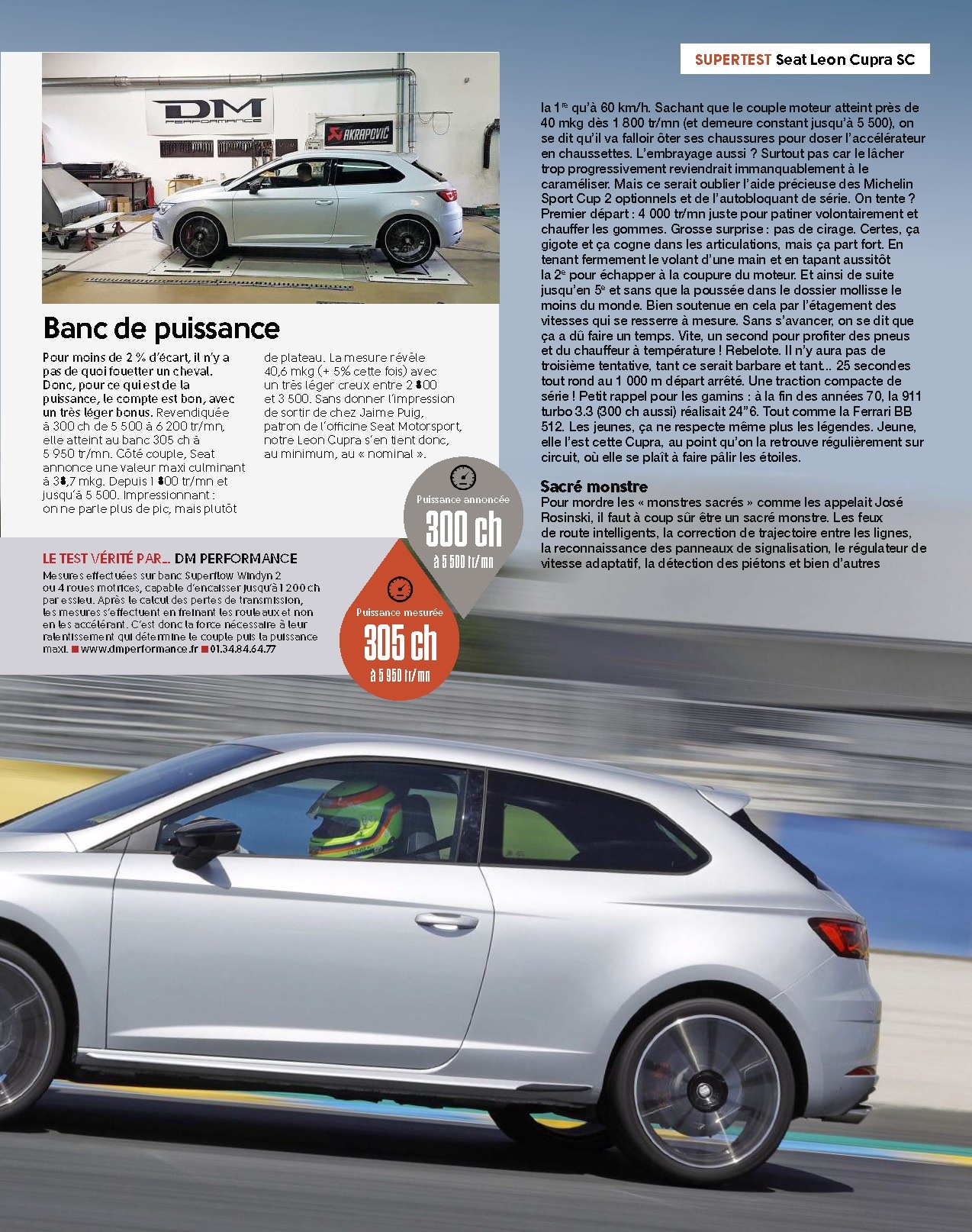 SUPERTEST Seat Leon Cupra SC

DM PERFORMANCE

AKRAPOVIČ

Banc de puissance

Pour moins de 2 % d'écart, il n'y a pas de quoi fouetter un cheval. Donc, pour ce qui est de la puissance, le compte est bon, avec un très léger bonus. Revendiquée à 300 ch de 5 500 à 6 200 tr/mn, elle atteint au banc 305 ch à 5 950 tr/mn. Côté couple, Seat annonce une valeur maxi culminant à 38,7 mkg. Depuis 1 800 tr/mn et jusqu'à 5 500. Impressionnant : on ne parle plus de pic, mais plutôt de plateau. La mesure révèle 40,6 mkg (+ 5% cette fois) avec un très léger creux entre 2 800 et 3 500. Sans donner l'impression de sortir de chez Jaime Puig, patron de l'officine Seat Motorsport, notre Leon Cupra s'en tient donc, au minimum, au « nominal ».

LE TEST VÉRITÉ PAR... DM PERFORMANCE

Mesures effectuées sur banc Superflow Windyn 2 ou 4 roues motrices, capable d'encaisser jusqu'à 1 200 ch par essieu. Après le calcul des pertes de transmission, les mesures s'effectuent en freinant les rouleaux et non en les accélérant. C'est donc la force nécessaire à leur ralentissement qui détermine le couple puis la puissance maxi. ■ www.dmperformance.fr ■ 01.34.84.64.77

Puissance annoncée
300 ch
à 5 500 tr/mn

Puissance mesurée
305 ch
à 5 950 tr/mn

la 1$^{re}$ qu'à 60 km/h. Sachant que le couple moteur atteint près de 40 mkg dès 1 800 tr/mn (et demeure constant jusqu'à 5 500), on se dit qu'il va falloir ôter ses chaussures pour doser l'accélérateur en chaussettes. L'embrayage aussi ? Surtout pas car le lâcher trop progressivement reviendrait immanquablement à le caraméliser. Mais ce serait oublier l'aide précieuse des Michelin Sport Cup 2 optionnels et de l'autobloquant de série. On tente ? Premier départ : 4 000 tr/mn juste pour patiner volontairement et chauffer les gommes. Grosse surprise : pas de cirage. Certes, ça gigote et ça cogne dans les articulations, mais ça part fort. En tenant fermement le volant d'une main et en tapant aussitôt la 2$^{e}$ pour échapper à la coupure du moteur. Et ainsi de suite jusqu'en 5$^{e}$ et sans que la poussée dans le dossier mollisse le moins du monde. Bien soutenue en cela par l'étagement des vitesses qui se resserre à mesure. Sans s'avancer, on se dit que ça a dû faire un temps. Vite, un second pour profiter des pneus et du chauffeur à température ! Rebelote. Il n'y aura pas de troisième tentative, tant ce serait barbare et tant... 25 secondes tout rond au 1 000 m départ arrêté. Une traction compacte de série ! Petit rappel pour les gamins : à la fin des années 70, la 911 turbo 3.3 (300 ch aussi) réalisait 24"6. Tout comme la Ferrari BB 512. Les jeunes, ça ne respecte même plus les légendes. Jeune, elle l'est cette Cupra, au point qu'on la retrouve régulièrement sur circuit, où elle se plaît à faire pâlir les étoiles.

Sacré monstre

Pour mordre les « monstres sacrés » comme les appelait José Rosinski, il faut à coup sûr être un sacré monstre. Les feux de route intelligents, la correction de trajectoire entre les lignes, la reconnaissance des panneaux de signalisation, le régulateur de vitesse adaptatif, la détection des piétons et bien d'autres